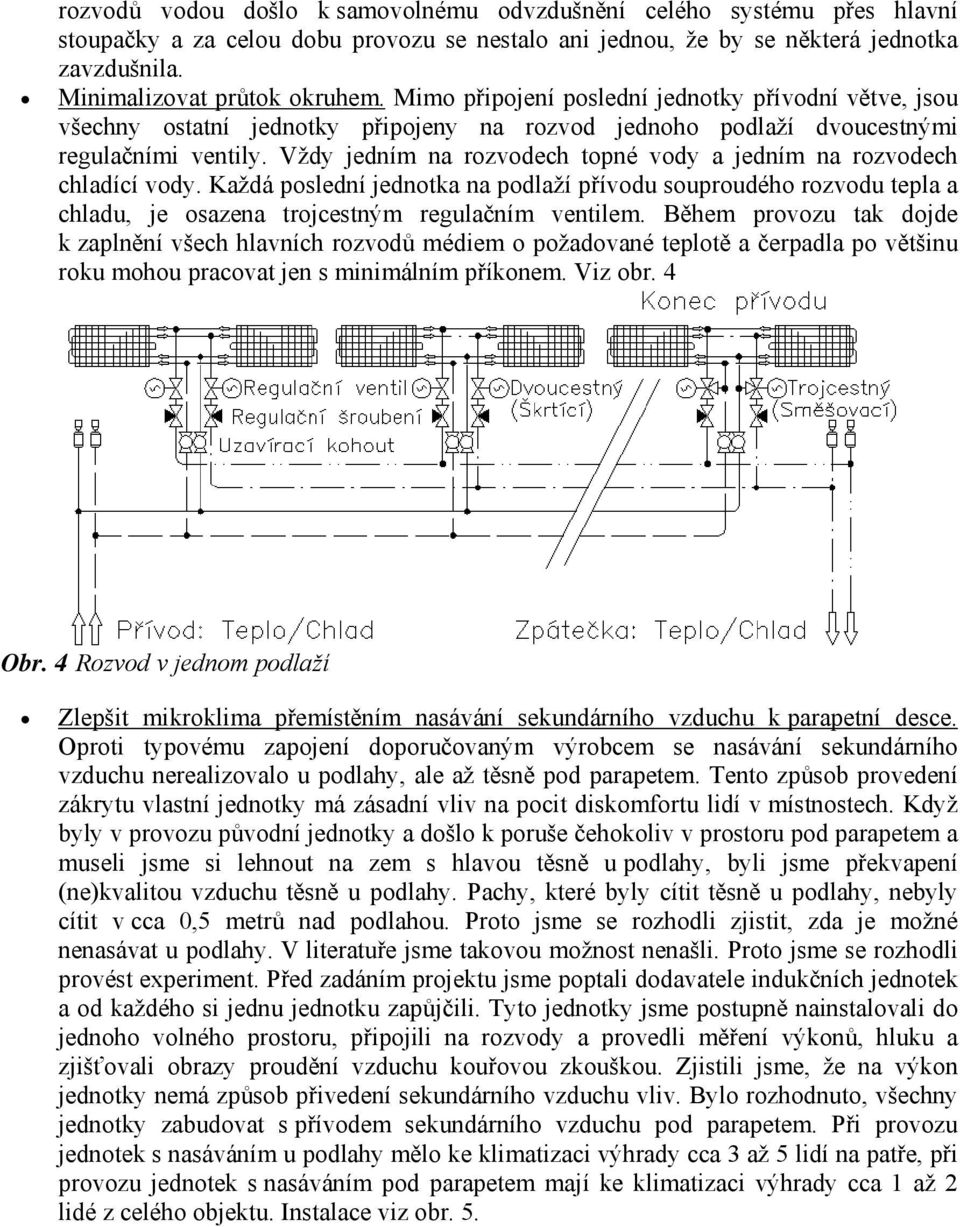 rozvodů vodou došlo k samovolnému odvzdušnění celého systému přes hlavní stoupačky a za celou dobu provozu se nestalo ani jednou, že by se některá jednotka zavzdušnila.

• Minimalizovat průtok okruhem. Mimo připojení poslední jednotky přívodní větve, jsou všechny ostatní jednotky připojeny na rozvod jednoho podlaží dvoucestnými regulačními ventily. Vždy jedním na rozvodech topné vody a jedním na rozvodech chladící vody. Každá poslední jednotka na podlaží přívodu souproudého rozvodu tepla a chladu, je osazena trojcestným regulačním ventilem. Během provozu tak dojde k zaplnění všech hlavních rozvodů médiem o požadované teplotě a čerpadla po většinu roku mohou pracovat jen s minimálním příkonem. Viz obr. 4

Konec přívodu

Regulační ventil
Regulační šroubení
Uzavírací kohout
Dvoucestný (Škrtící)
Trojcestný (Směšovací)

Přívod: Teplo/Chlad
Zpátečka: Teplo/Chlad

Obr. 4 Rozvod v jednom podlaží

• Zlepšit mikroklima přemístěním nasávání sekundárního vzduchu k parapetní desce. Oproti typovému zapojení doporučovaným výrobcem se nasávání sekundárního vzduchu nerealizovalo u podlahy, ale až těsně pod parapetem. Tento způsob provedení zákrytu vlastní jednotky má zásadní vliv na pocit diskomfortu lidí v místnostech. Když byly v provozu původní jednotky a došlo k poruše čehokoliv v prostoru pod parapetem a museli jsme si lehnout na zem s hlavou těsně u podlahy, byli jsme překvapení (ne)kvalitou vzduchu těsně u podlahy. Pachy, které byly cítit těsně u podlahy, nebyly cítit v cca 0,5 metrů nad podlahou. Proto jsme se rozhodli zjistit, zda je možné nenasávat u podlahy. V literatuře jsme takovou možnost nenašli. Proto jsme se rozhodli provést experiment. Před zadáním projektu jsme poptali dodavatele indukčních jednotek a od každého si jednu jednotku zapůjčili. Tyto jednotky jsme postupně nainstalovali do jednoho volného prostoru, připojili na rozvody a provedli měření výkonů, hluku a zjišťovali obrazy proudění vzduchu kouřovou zkouškou. Zjistili jsme, že na výkon jednotky nemá způsob přivedení sekundárního vzduchu vliv. Bylo rozhodnuto, všechny jednotky zabudovat s přívodem sekundárního vzduchu pod parapetem. Při provozu jednotek s nasáváním u podlahy mělo ke klimatizaci výhrady cca 3 až 5 lidí na patře, při provozu jednotek s nasáváním pod parapetem mají ke klimatizaci výhrady cca 1 až 2 lidé z celého objektu. Instalace viz obr. 5.